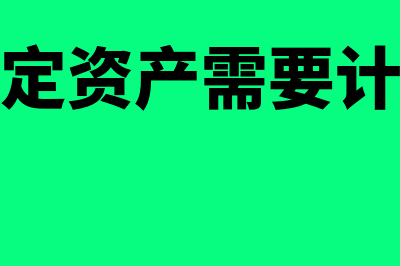 定资产需要计